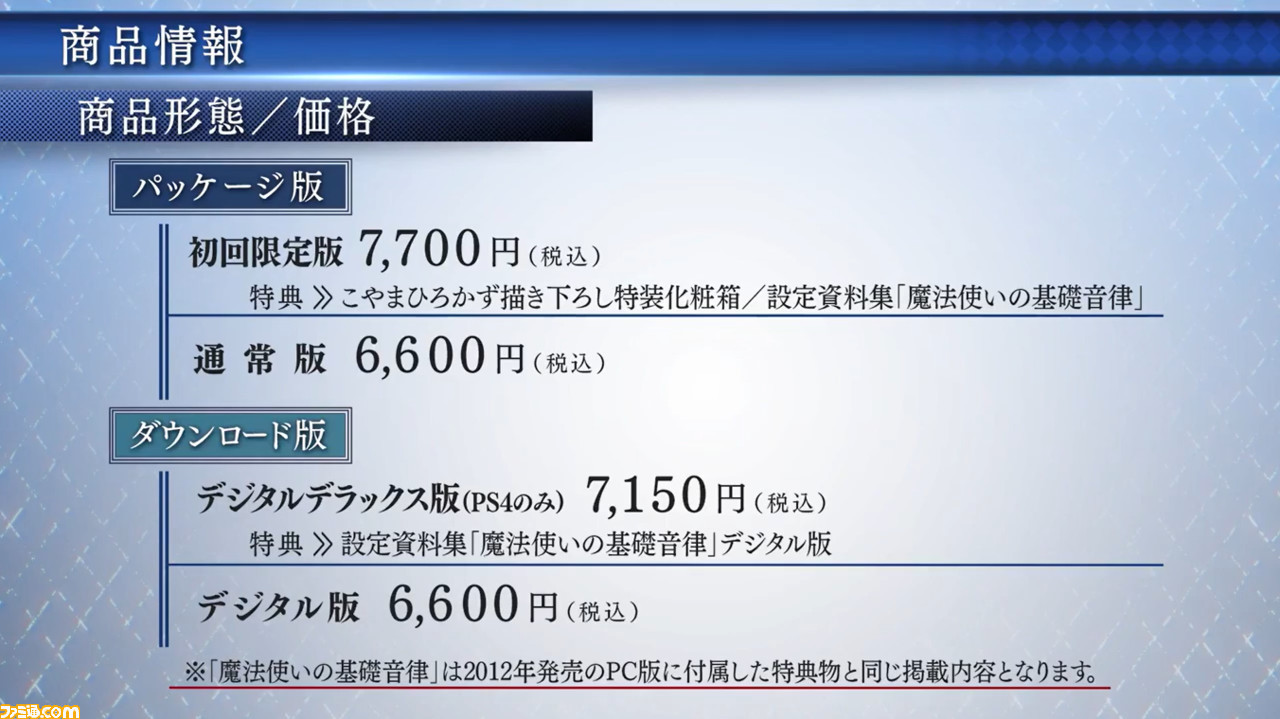 商品情報

商品形態／価格

パッケージ版

初回限定版 7,700円（税込）

特典 ≫ こやまひろかず描き下ろし特装化粧箱／設定資料集「魔法使いの基礎音律」

通常版 6,600円（税込）

ダウンロード版

デジタルデラックス版(PS4のみ) 7,150円（税込）

特典 ≫ 設定資料集「魔法使いの基礎音律」デジタル版

デジタル版 6,600円（税込）

※「魔法使いの基礎音律」は2012年発売のPC版に付属した特典物と同じ掲載内容となります。

ファミ通.com